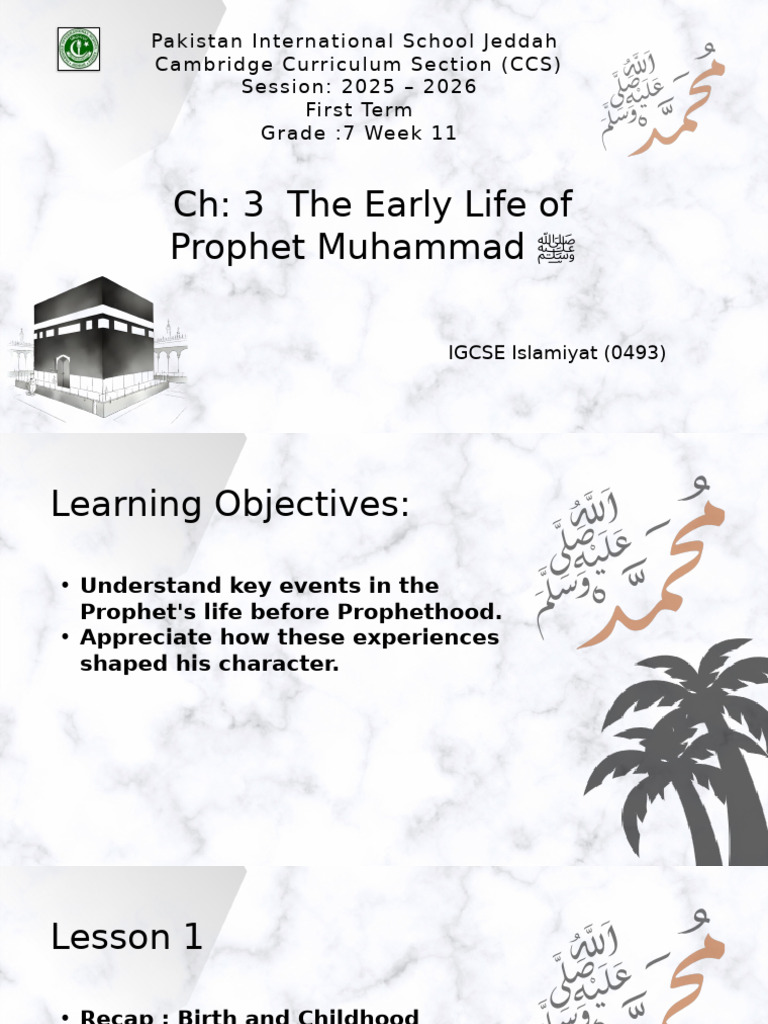 Pakistan International School Jeddah
Cambridge Curriculum Section (CCS)
Session: 2025 – 2026
First Term
Grade :7 Week 11

محمد صلى الله عليه وسلم

Ch: 3 The Early Life of Prophet Muhammad ﷺ

IGCSE Islamiyat (0493)

Learning Objectives:

محمد صلى الله عليه وسلم

• Understand key events in the Prophet's life before Prophethood.
• Appreciate how these experiences shaped his character.

Lesson 1

محمد صلى الله عليه وسلم

• Recap : Birth and Childhood